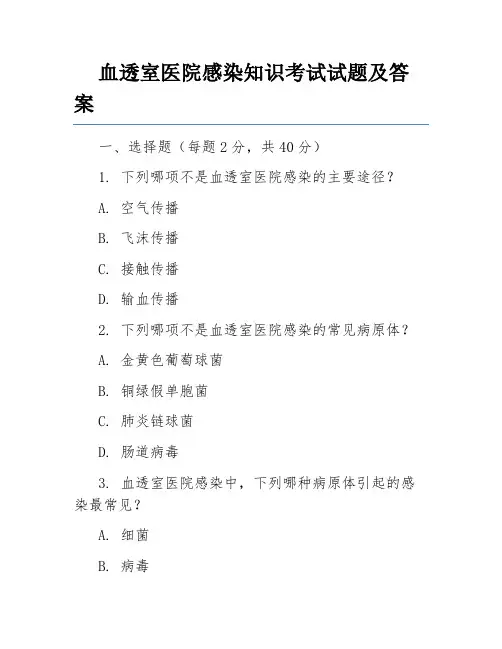 血透室医院感染知识考试试题及答案

一、选择题（每题 2 分，共 40 分）

1. 下列哪项不是血透室医院感染的主要途径？

A. 空气传播

B. 飞沫传播

C. 接触传播

D. 输血传播

2. 下列哪项不是血透室医院感染的常见病原体？

A. 金黄色葡萄球菌

B. 铜绿假单胞菌

C. 肺炎链球菌

D. 肠道病毒

3. 血透室医院感染中，下列哪种病原体引起的感染最常见？

A. 细菌

B. 病毒